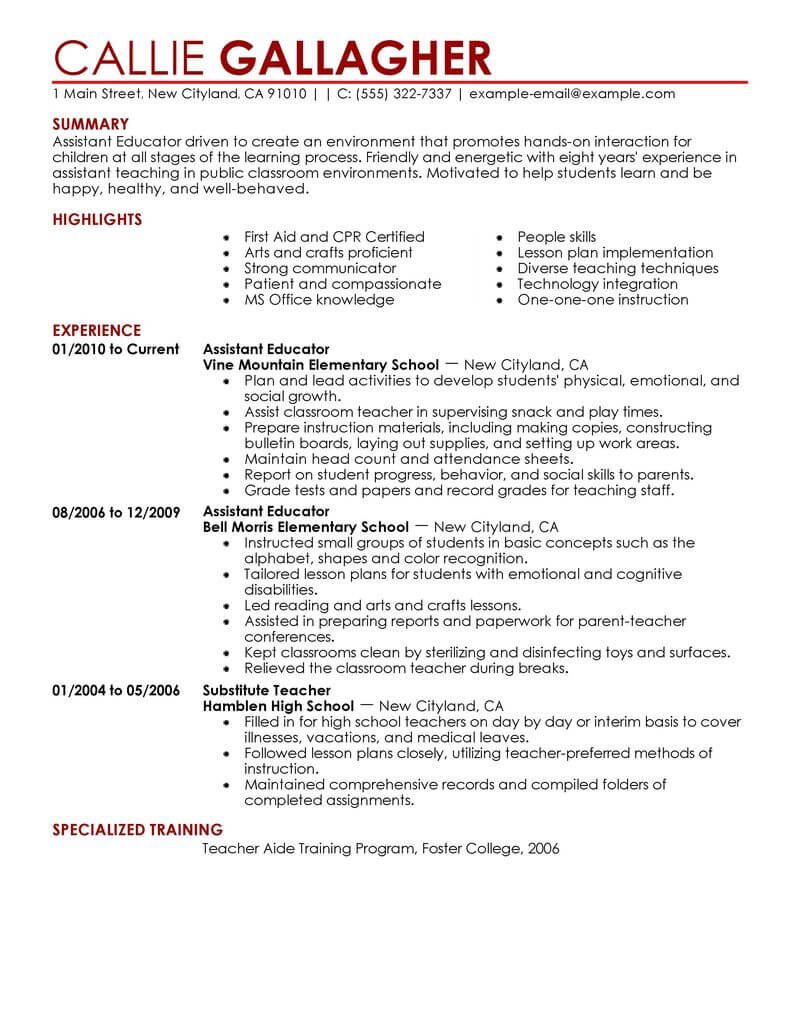 CALLIE GALLAGHER

1 Main Street, New Cityland, CA 91010 | | C: (555) 322-7337 | example-email@example.com

SUMMARY

Assistant Educator driven to create an environment that promotes hands-on interaction for children at all stages of the learning process. Friendly and energetic with eight years' experience in assistant teaching in public classroom environments. Motivated to help students learn and be happy, healthy, and well-behaved.

HIGHLIGHTS

- First Aid and CPR Certified
- Arts and crafts proficient
- Strong communicator
- Patient and compassionate
- MS Office knowledge

- People skills
- Lesson plan implementation
- Diverse teaching techniques
- Technology integration
- One-one-one instruction

EXPERIENCE

01/2010 to Current
Assistant Educator
Vine Mountain Elementary School — New Cityland, CA
- Plan and lead activities to develop students' physical, emotional, and social growth.
- Assist classroom teacher in supervising snack and play times.
- Prepare instruction materials, including making copies, constructing bulletin boards, laying out supplies, and setting up work areas.
- Maintain head count and attendance sheets.
- Report on student progress, behavior, and social skills to parents.
- Grade tests and papers and record grades for teaching staff.

08/2006 to 12/2009
Assistant Educator
Bell Morris Elementary School — New Cityland, CA
- Instructed small groups of students in basic concepts such as the alphabet, shapes and color recognition.
- Tailored lesson plans for students with emotional and cognitive disabilities.
- Led reading and arts and crafts lessons.
- Assisted in preparing reports and paperwork for parent-teacher conferences.
- Kept classrooms clean by sterilizing and disinfecting toys and surfaces.
- Relieved the classroom teacher during breaks.

01/2004 to 05/2006
Substitute Teacher
Hamblen High School — New Cityland, CA
- Filled in for high school teachers on day by day or interim basis to cover illnesses, vacations, and medical leaves.
- Followed lesson plans closely, utilizing teacher-preferred methods of instruction.
- Maintained comprehensive records and compiled folders of completed assignments.

SPECIALIZED TRAINING

Teacher Aide Training Program, Foster College, 2006